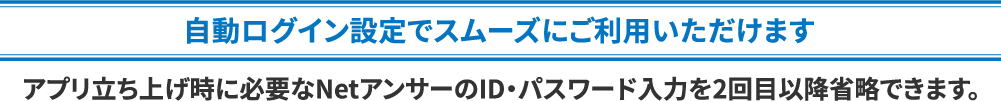 自動ログイン設定でスムーズにご利用いただけます

アプリ立ち上げ時に必要なNetアンサーのID・パスワード入力を2回目以降省略できます。